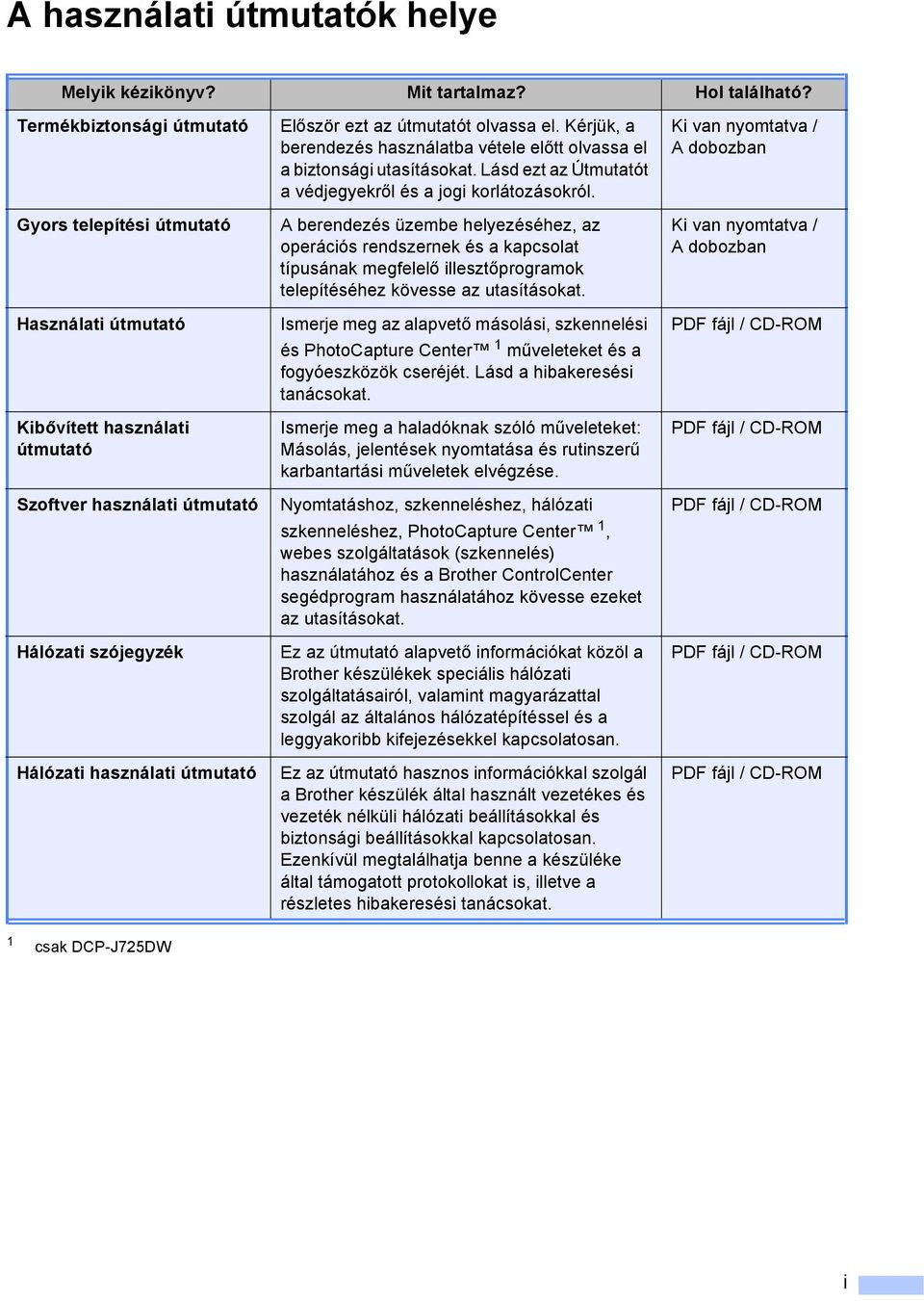 A használati útmutatók helye

| Melyik kézikönyv? | Mit tartalmaz? | Hol található? |
|---|---|---|
| Termékbiztonsági útmutató | Először ezt az útmutatót olvassa el. Kérjük, a berendezés használatba vétele előtt olvassa el a biztonsági utasításokat. Lásd ezt az Útmutatót a védjegyekről és a jogi korlátozásokról. | Ki van nyomtatva / A dobozban |
| Gyors telepítési útmutató | A berendezés üzembe helyezéséhez, az operációs rendszernek és a kapcsolat típusának megfelelő illesztőprogramok telepítéséhez kövesse az utasításokat. | Ki van nyomtatva / A dobozban |
| Használati útmutató | Ismerje meg az alapvető másolási, szkennelési és PhotoCapture Center™ $^1$ műveleteket és a fogyóeszközök cseréjét. Lásd a hibakeresési tanácsokat. | PDF fájl / CD-ROM |
| Kibővített használati útmutató | Ismerje meg a haladóknak szóló műveleteket: Másolás, jelentések nyomtatása és rutinszerű karbantartási műveletek elvégzése. | PDF fájl / CD-ROM |
| Szoftver használati útmutató | Nyomtatáshoz, szkenneléshez, hálózati szkenneléshez, PhotoCapture Center™ $^1$, webes szolgáltatások (szkennelés) használatához és a Brother ControlCenter segédprogram használatához kövesse ezeket az utasításokat. | PDF fájl / CD-ROM |
| Hálózati szójegyzék | Ez az útmutató alapvető információkat közöl a Brother készülékek speciális hálózati szolgáltatásairól, valamint magyarázattal szolgál az általános hálózatépítéssel és a leggyakoribb kifejezésekkel kapcsolatosan. | PDF fájl / CD-ROM |
| Hálózati használati útmutató | Ez az útmutató hasznos információkkal szolgál a Brother készülék által használt vezetékes és vezeték nélküli hálózati beállításokkal és biztonsági beállításokkal kapcsolatosan. Ezenkívül megtalálhatja benne a készüléke által támogatott protokollokat is, illetve a részletes hibakeresési tanácsokat. | PDF fájl / CD-ROM |

$^1$ csak DCP-J725DW

i